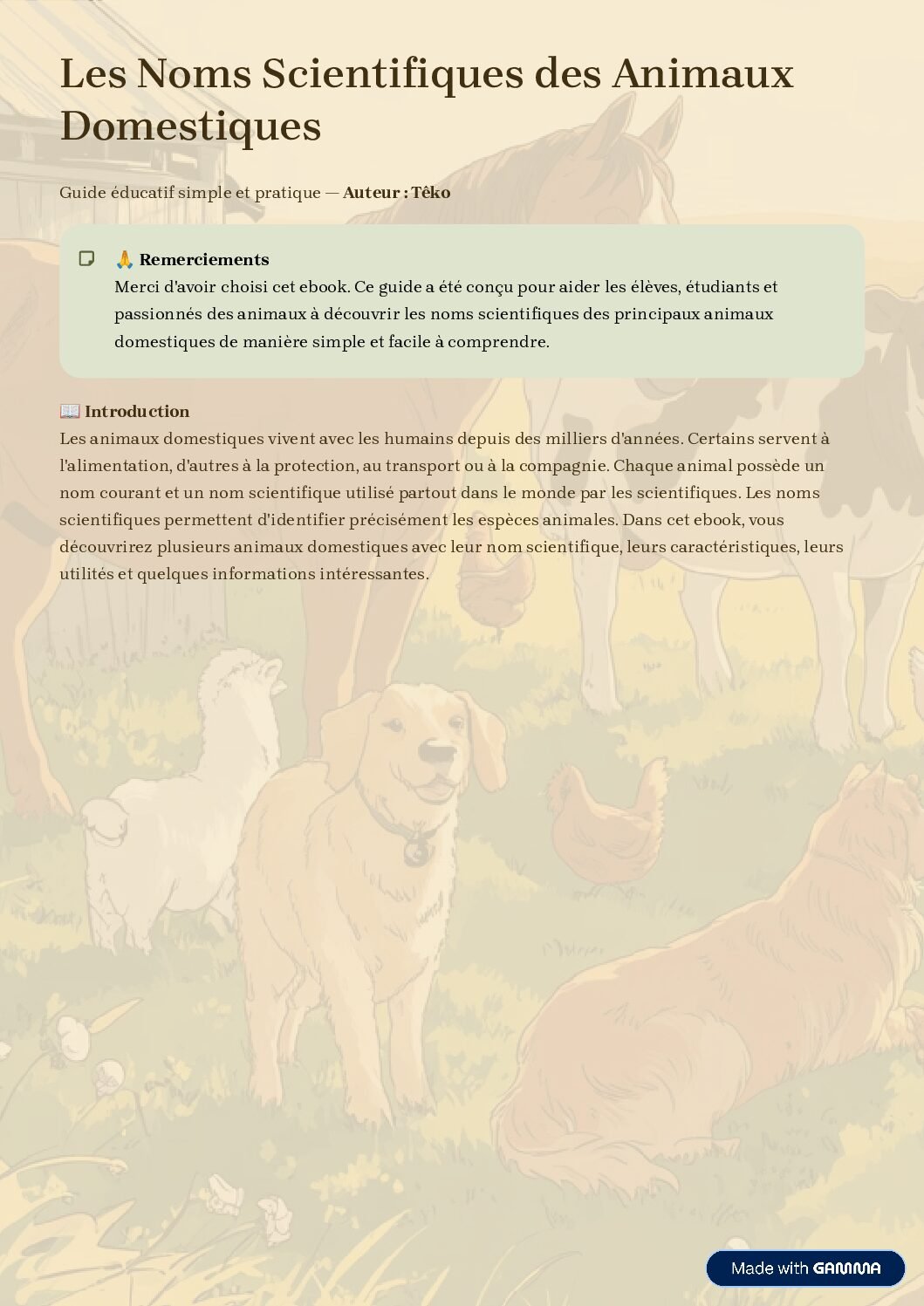 Les Noms Scientifiques des Animaux Domestiques

Guide éducatif simple et pratique — Auteur : Têko

🙏 Remerciements
Merci d'avoir choisi cet ebook. Ce guide a été conçu pour aider les élèves, étudiants et passionnés des animaux à découvrir les noms scientifiques des principaux animaux domestiques de manière simple et facile à comprendre.

📖 Introduction
Les animaux domestiques vivent avec les humains depuis des milliers d'années. Certains servent à l'alimentation, d'autres à la protection, au transport ou à la compagnie. Chaque animal possède un nom courant et un nom scientifique utilisé partout dans le monde par les scientifiques. Les noms scientifiques permettent d'identifier précisément les espèces animales. Dans cet ebook, vous découvrirez plusieurs animaux domestiques avec leur nom scientifique, leurs caractéristiques, leurs utilités et quelques informations intéressantes.

Made with GAMMA